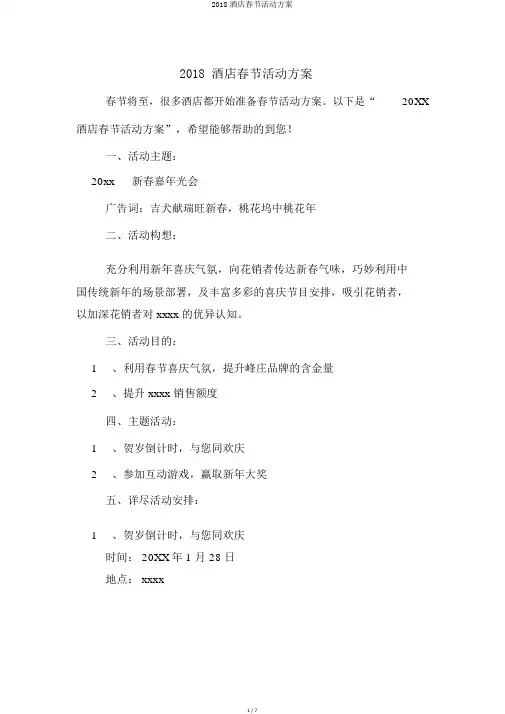 2018 酒店春节活动方案

2018 酒店春节活动方案

春节将至，很多酒店都开始准备春节活动方案。以下是“ 20XX 酒店春节活动方案”，希望能够帮助的到您！

一、活动主题：

20xx 新春嘉年光会

广告词：吉犬献瑞旺新春，桃花坞中桃花年

二、活动构想：

充分利用新年喜庆气氛，向花销者传达新春气味，巧妙利用中国传统新年的场景部署，及丰富多彩的喜庆节目安排，吸引花销者，以加深花销者对 xxxx 的优异认知。

三、活动目的：

1 、利用春节喜庆气氛，提升峰庄品牌的含金量

2 、提升 xxxx 销售额度

四、主题活动：

1 、贺岁倒计时，与您同欢庆

2 、参加互动游戏，赢取新年大奖

五、详尽活动安排：

1 、贺岁倒计时，与您同欢庆

时间： 20XX 年 1 月 28 日

地点： xxxx

1 / 7